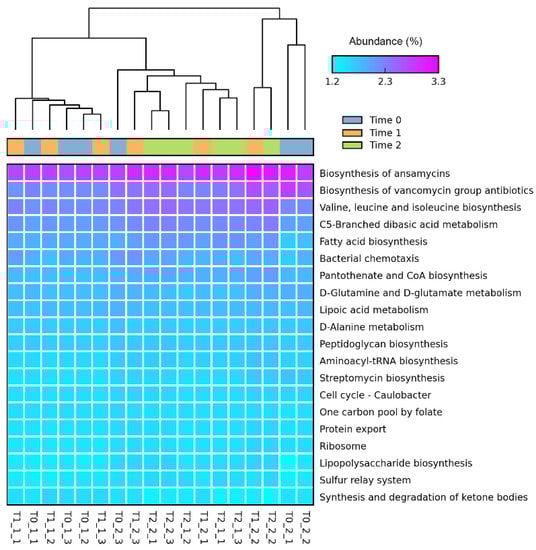 Abundance (%)

1.2 2.3 3.3

Time 0
Time 1
Time 2

Biosynthesis of ansamycins
Biosynthesis of vancomycin group antibiotics
Valine, leucine and isoleucine biosynthesis
C5-Branched dibasic acid metabolism
Fatty acid biosynthesis
Bacterial chemotaxis
Pantothenate and CoA biosynthesis
D-Glutamine and D-glutamate metabolism
Lipoic acid metabolism
D-Alanine metabolism
Peptidoglycan biosynthesis
Aminoacyl-tRNA biosynthesis
Streptomycin biosynthesis
Cell cycle - Caulobacter
One carbon pool by folate
Protein export
Ribosome
Lipopolysaccharide biosynthesis
Sulfur relay system
Synthesis and degradation of ketone bodies

T1_1_1 T0_1_1 T1_1_2 T0_1_3 T0_1_2 T1_1_3 T0_2_3 T1_2_3 T2_2_1 T2_2_3 T2_1_2 T1_2_1 T2_1_1 T2_1_3 T1_2_2 T2_2_2 T0_2_1 T0_2_2